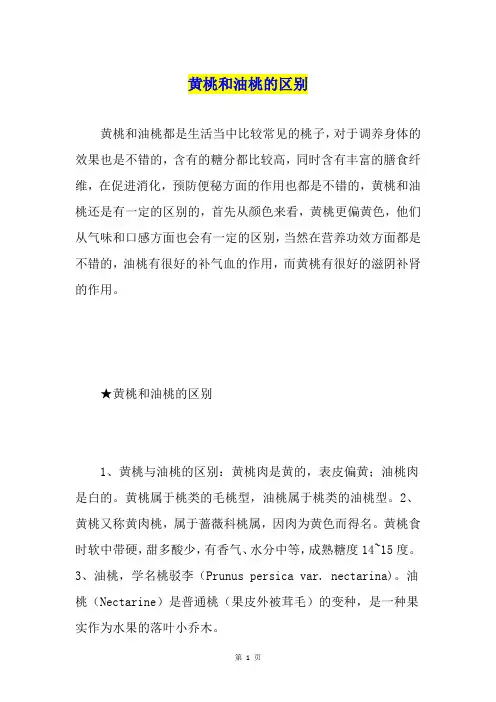 黄桃和油桃的区别

黄桃和油桃都是生活当中比较常见的桃子，对于调养身体的效果也是不错的，含有的糖分都比较高，同时含有丰富的膳食纤维，在促进消化，预防便秘方面的作用也都是不错的，黄桃和油桃还是有一定的区别的，首先从颜色来看，黄桃更偏黄色，他们从气味和口感方面也会有一定的区别，当然在营养功效方面都是不错的，油桃有很好的补气血的作用，而黄桃有很好的滋阴补肾的作用。

★黄桃和油桃的区别

1、黄桃与油桃的区别：黄桃肉是黄的，表皮偏黄；油桃肉是白的。黄桃属于桃类的毛桃型，油桃属于桃类的油桃型。2、黄桃又称黄肉桃，属于蔷薇科桃属，因肉为黄色而得名。黄桃食时软中带硬，甜多酸少，有香气、水分中等，成熟糖度14~15度。3、油桃，学名桃驳李（Prunus persica var. nectarina）。油桃（Nectarine）是普通桃（果皮外被茸毛）的变种，是一种果实作为水果的落叶小乔木。

第 1 页